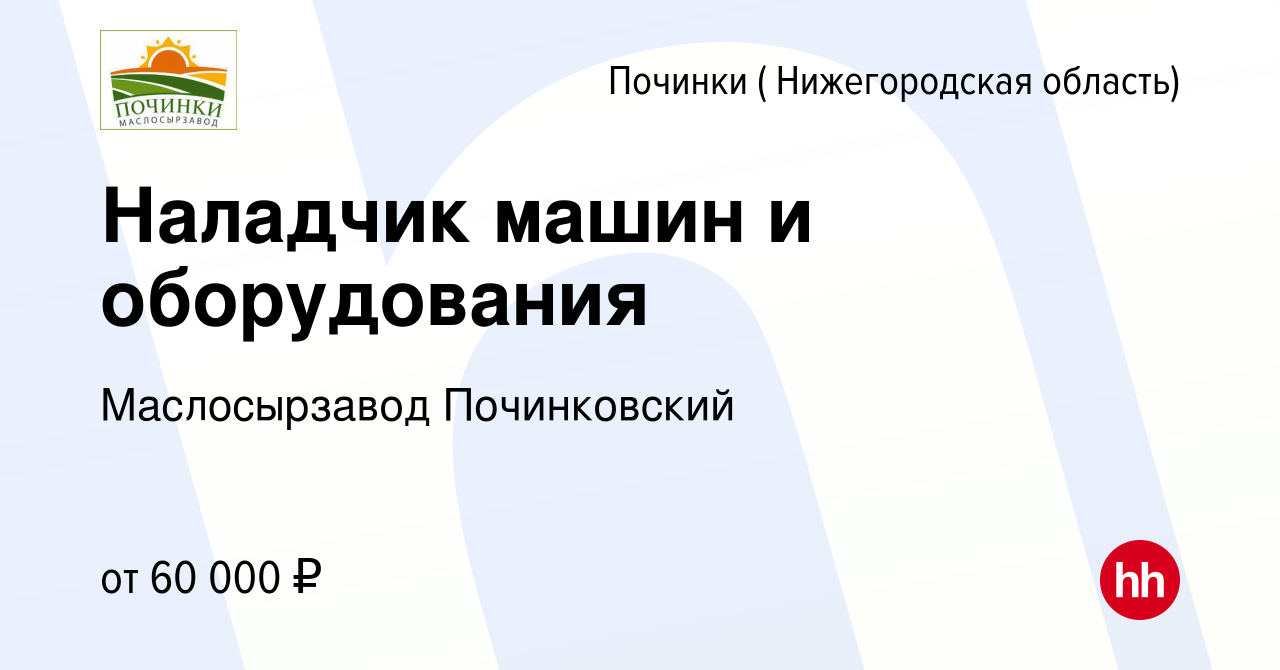 ПОЧИНКИ
МАСЛОСЫРЗАВОД

Починки ( Нижегородская область)

Наладчик машин и оборудования

Маслосырзавод Починковский

от 60 000 ₽

hh